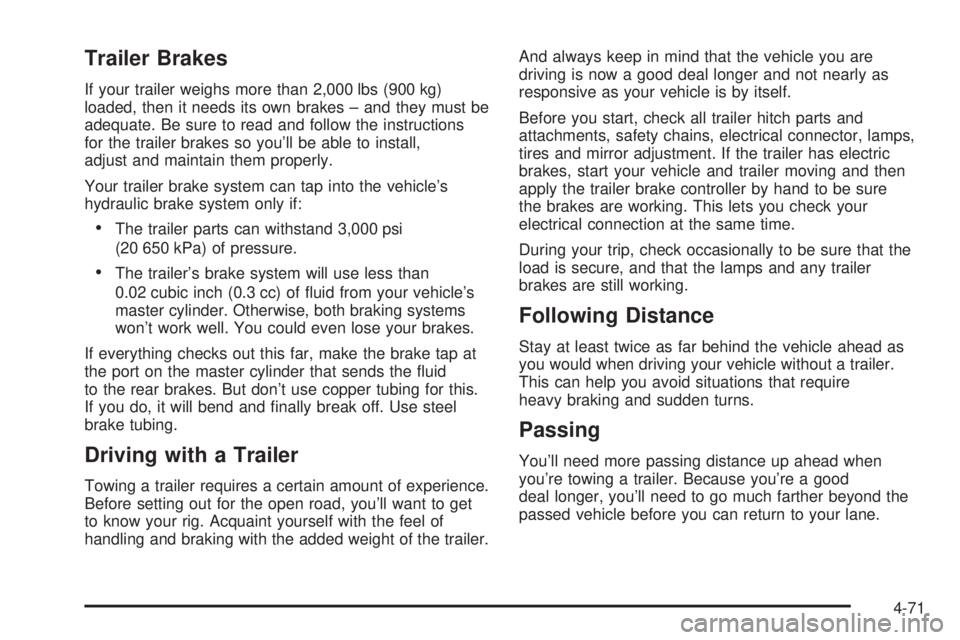 Trailer Brakes

If your trailer weighs more than 2,000 lbs (900 kg) loaded, then it needs its own brakes – and they must be adequate. Be sure to read and follow the instructions for the trailer brakes so you'll be able to install, adjust and maintain them properly.

Your trailer brake system can tap into the vehicle's hydraulic brake system only if:

• The trailer parts can withstand 3,000 psi (20 650 kPa) of pressure.

• The trailer's brake system will use less than 0.02 cubic inch (0.3 cc) of fluid from your vehicle's master cylinder. Otherwise, both braking systems won't work well. You could even lose your brakes.

If everything checks out this far, make the brake tap at the port on the master cylinder that sends the fluid to the rear brakes. But don't use copper tubing for this. If you do, it will bend and finally break off. Use steel brake tubing.

Driving with a Trailer

Towing a trailer requires a certain amount of experience. Before setting out for the open road, you'll want to get to know your rig. Acquaint yourself with the feel of handling and braking with the added weight of the trailer.

And always keep in mind that the vehicle you are driving is now a good deal longer and not nearly as responsive as your vehicle is by itself.

Before you start, check all trailer hitch parts and attachments, safety chains, electrical connector, lamps, tires and mirror adjustment. If the trailer has electric brakes, start your vehicle and trailer moving and then apply the trailer brake controller by hand to be sure the brakes are working. This lets you check your electrical connection at the same time.

During your trip, check occasionally to be sure that the load is secure, and that the lamps and any trailer brakes are still working.

Following Distance

Stay at least twice as far behind the vehicle ahead as you would when driving your vehicle without a trailer. This can help you avoid situations that require heavy braking and sudden turns.

Passing

You'll need more passing distance up ahead when you're towing a trailer. Because you're a good deal longer, you'll need to go much farther beyond the passed vehicle before you can return to your lane.

4-71

carmanualsonline.info